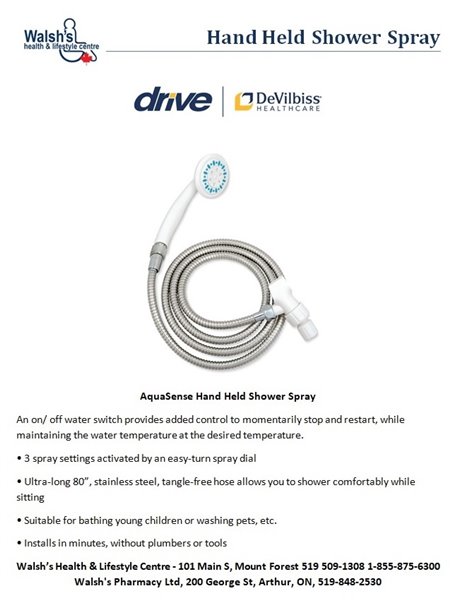 Walsh's health & lifestyle centre

Hand Held Shower Spray

drive | DeVilbiss HEALTHCARE

AquaSense Hand Held Shower Spray

An on/ off water switch provides added control to momentarily stop and restart, while maintaining the water temperature at the desired temperature.

• 3 spray settings activated by an easy-turn spray dial

• Ultra-long 80", stainless steel, tangle-free hose allows you to shower comfortably while sitting

• Suitable for bathing young children or washing pets, etc.

• Installs in minutes, without plumbers or tools

Walsh's Health & Lifestyle Centre - 101 Main S, Mount Forest 519 509-1308 1-855-875-6300
Walsh's Pharmacy Ltd, 200 George St, Arthur, ON, 519-848-2530